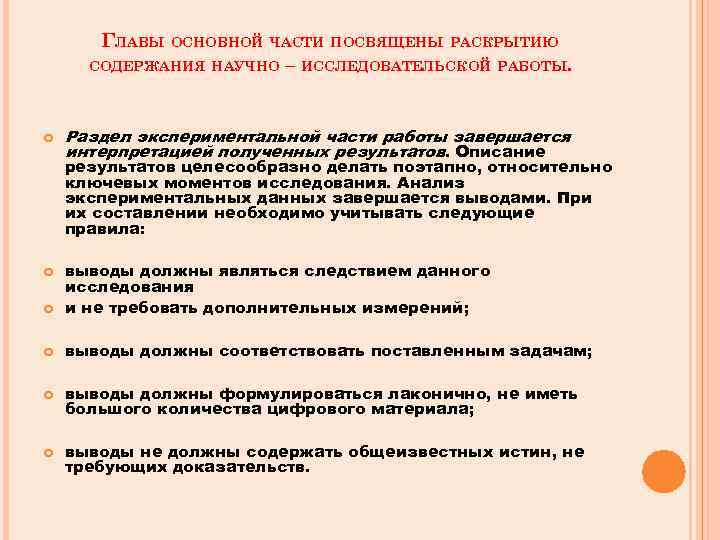 Главы основной части посвящены раскрытию содержания научно – исследовательской работы.

Раздел экспериментальной части работы завершается интерпретацией полученных результатов. Описание результатов целесообразно делать поэтапно, относительно ключевых моментов исследования. Анализ экспериментальных данных завершается выводами. При их составлении необходимо учитывать следующие правила:

выводы должны являться следствием данного исследования

и не требовать дополнительных измерений;

выводы должны соответствовать поставленным задачам;

выводы должны формулироваться лаконично, не иметь большого количества цифрового материала;

выводы не должны содержать общеизвестных истин, не требующих доказательств.